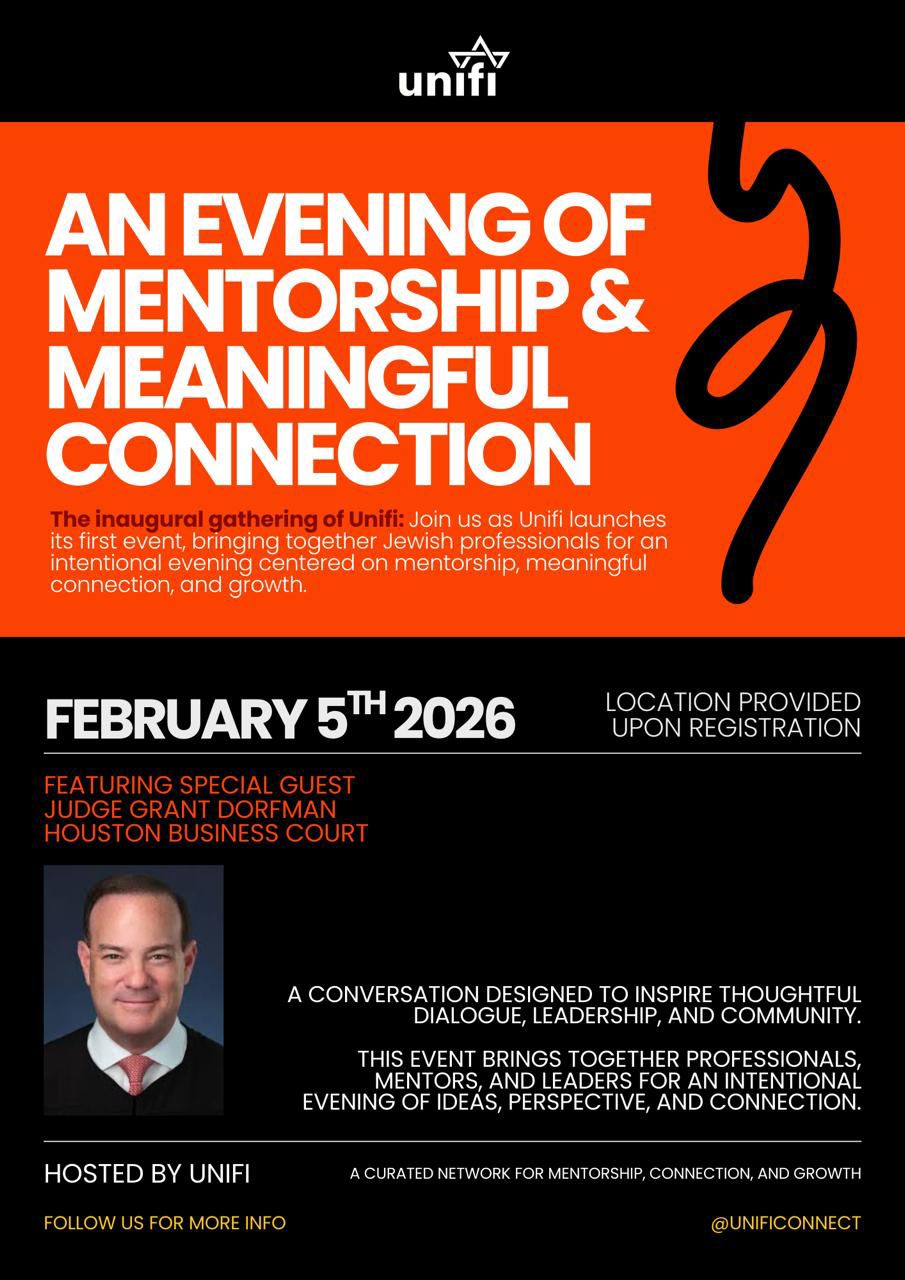 unifi

AN EVENING OF MENTORSHIP & MEANINGFUL CONNECTION

The inaugural gathering of Unifi: Join us as Unifi launches its first event, bringing together Jewish professionals for an intentional evening centered on mentorship, meaningful connection, and growth.

FEBRUARY 5$^{TH}$ 2026

LOCATION PROVIDED UPON REGISTRATION

FEATURING SPECIAL GUEST
JUDGE GRANT DORFMAN
HOUSTON BUSINESS COURT

A CONVERSATION DESIGNED TO INSPIRE THOUGHTFUL DIALOGUE, LEADERSHIP, AND COMMUNITY.

THIS EVENT BRINGS TOGETHER PROFESSIONALS, MENTORS, AND LEADERS FOR AN INTENTIONAL EVENING OF IDEAS, PERSPECTIVE, AND CONNECTION.

HOSTED BY UNIFI

A CURATED NETWORK FOR MENTORSHIP, CONNECTION, AND GROWTH

FOLLOW US FOR MORE INFO

@UNIFICONNECT